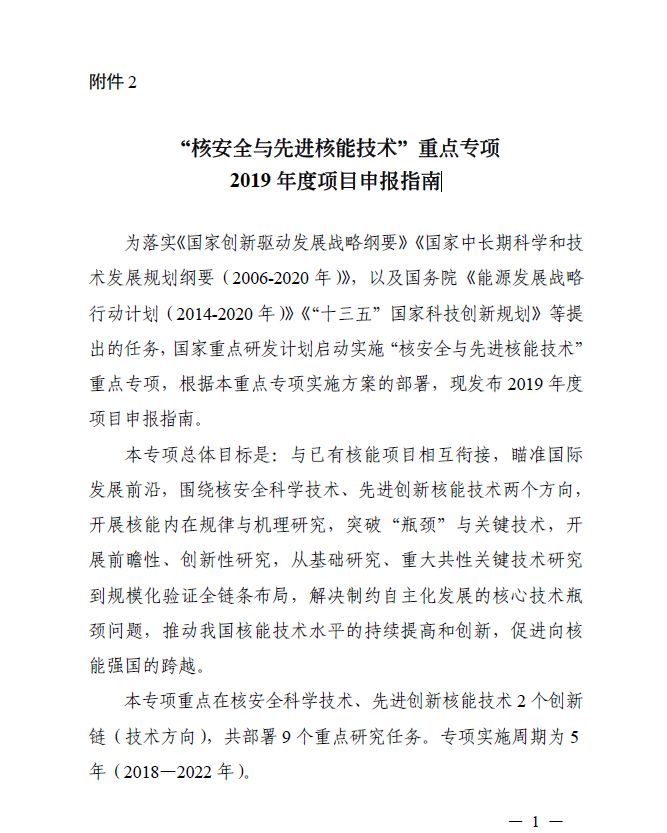 附件 2

“核安全与先进核能技术”重点专项
2019 年度项目申报指南

为落实《国家创新驱动发展战略纲要》《国家中长期科学和技术发展规划纲要（2006-2020 年）》，以及国务院《能源发展战略行动计划（2014-2020 年）》《“十三五”国家科技创新规划》等提出的任务，国家重点研发计划启动实施“核安全与先进核能技术”重点专项，根据本重点专项实施方案的部署，现发布 2019 年度项目申报指南。

本专项总体目标是：与已有核能项目相互衔接，瞄准国际发展前沿，围绕核安全科学技术、先进创新核能技术两个方向，开展核能内在规律与机理研究，突破“瓶颈”与关键技术，开展前瞻性、创新性研究，从基础研究、重大共性关键技术研究到规模化验证全链条布局，解决制约自主化发展的核心技术瓶颈问题，推动我国核能技术水平的持续提高和创新，促进向核能强国的跨越。

本专项重点在核安全科学技术、先进创新核能技术 2 个创新链（技术方向），共部署 9 个重点研究任务。专项实施周期为 5 年（2018—2022 年）。

— 1 —